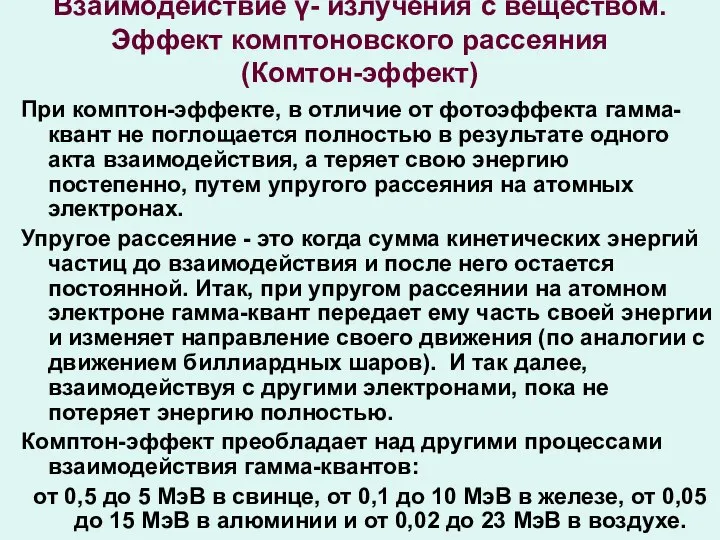 Взаимодействие γ- излучения с веществом. Эффект комптоновского рассеяния (Комтон-эффект)

При комптон-эффекте, в отличие от фотоэффекта гамма-квант не поглощается полностью в результате одного акта взаимодействия, а теряет свою энергию постепенно, путем упругого рассеяния на атомных электронах.

Упругое рассеяние - это когда сумма кинетических энергий частиц до взаимодействия и после него остается постоянной. Итак, при упругом рассеянии на атомном электроне гамма-квант передает ему часть своей энергии и изменяет направление своего движения (по аналогии с движением биллиардных шаров). И так далее, взаимодействуя с другими электронами, пока не потеряет энергию полностью.

Комптон-эффект преобладает над другими процессами взаимодействия гамма-квантов:

от 0,5 до 5 МэВ в свинце, от 0,1 до 10 МэВ в железе, от 0,05 до 15 МэВ в алюминии и от 0,02 до 23 МэВ в воздухе.